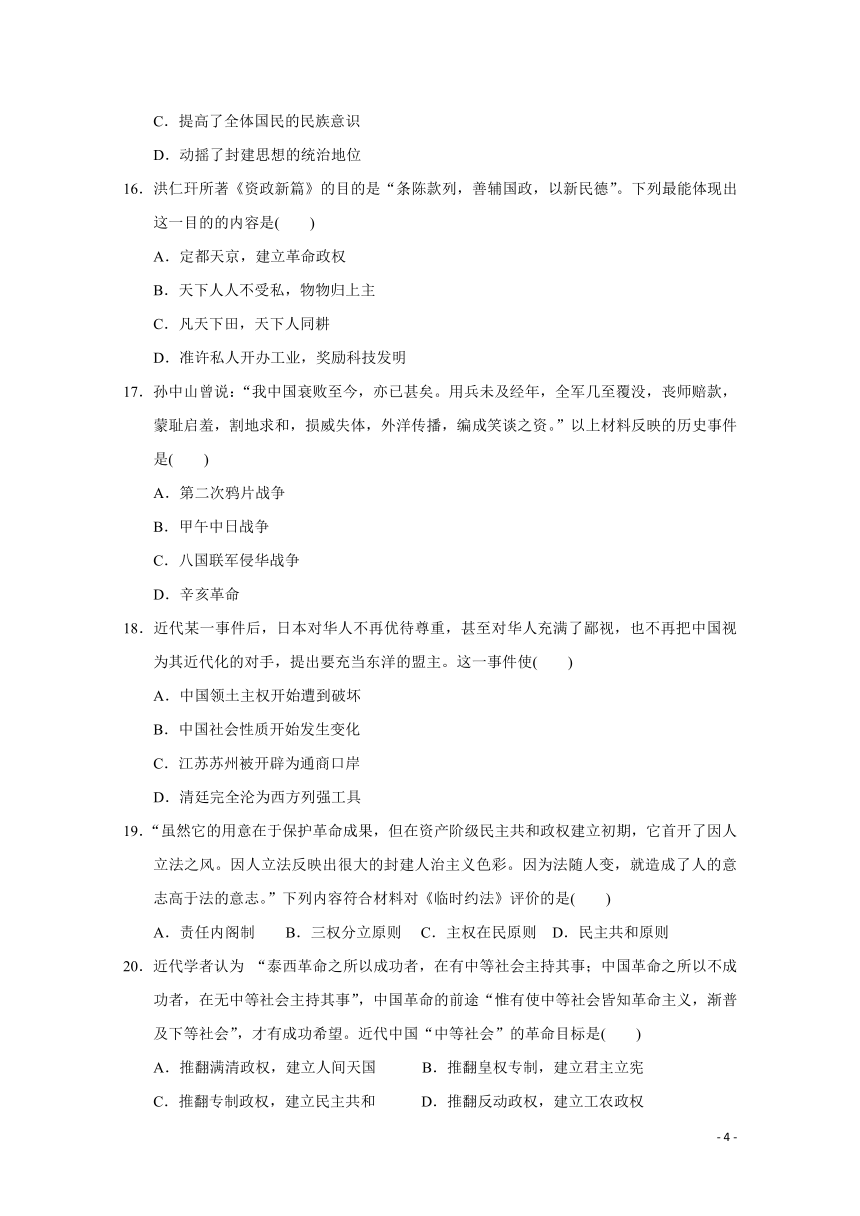 C．提高了全体国民的民族意识

D．动摇了封建思想的统治地位

16．洪仁玕所著《资政新篇》的目的是“条陈款列，善辅国政，以新民德”。下列最能体现出这一目的的内容是(　　)

A．定都天京，建立革命政权

B．天下人人不受私，物物归上主

C．凡天下田，天下人同耕

D．准许私人开办工业，奖励科技发明

17．孙中山曾说：“我中国衰败至今，亦已甚矣。用兵未及经年，全军几至覆没，丧师赔款，蒙耻启羞，割地求和，损威失体，外洋传播，编成笑谈之资。”以上材料反映的历史事件是(　　)

A．第二次鸦片战争

B．甲午中日战争

C．八国联军侵华战争

D．辛亥革命

18．近代某一事件后，日本对华人不再优待尊重，甚至对华人充满了鄙视，也不再把中国视为其近代化的对手，提出要充当东洋的盟主。这一事件使(　　)

A．中国领土主权开始遭到破坏

B．中国社会性质开始发生变化

C．江苏苏州被开辟为通商口岸

D．清廷完全沦为西方列强工具

19．“虽然它的用意在于保护革命成果，但在资产阶级民主共和政权建立初期，它首开了因人立法之风。因人立法反映出很大的封建人治主义色彩。因为法随人变，就造成了人的意志高于法的意志。”下列内容符合材料对《临时约法》评价的是(　　)

A．责任内阁制　　B．三权分立原则　C．主权在民原则　D．民主共和原则

20．近代学者认为 “泰西革命之所以成功者，在有中等社会主持其事；中国革命之所以不成功者，在无中等社会主持其事”，中国革命的前途“惟有使中等社会皆知革命主义，渐普及下等社会”，才有成功希望。近代中国“中等社会”的革命目标是(　　)

A．推翻满清政权，建立人间天国　　　B．推翻皇权专制，建立君主立宪

C．推翻专制政权，建立民主共和　　　D．推翻反动政权，建立工农政权

- 4 -